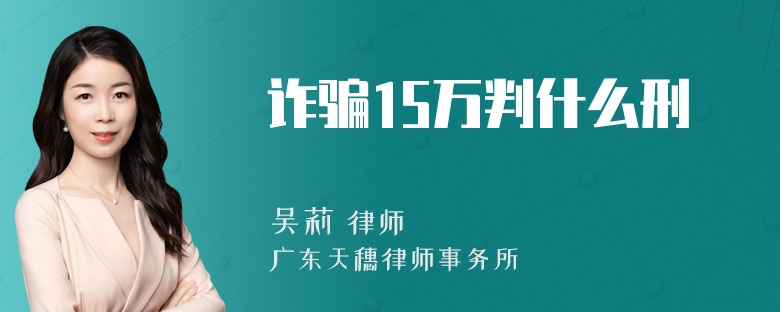 诈骗15万判什么刑

吴莉 律师

广东天穗律师事务所